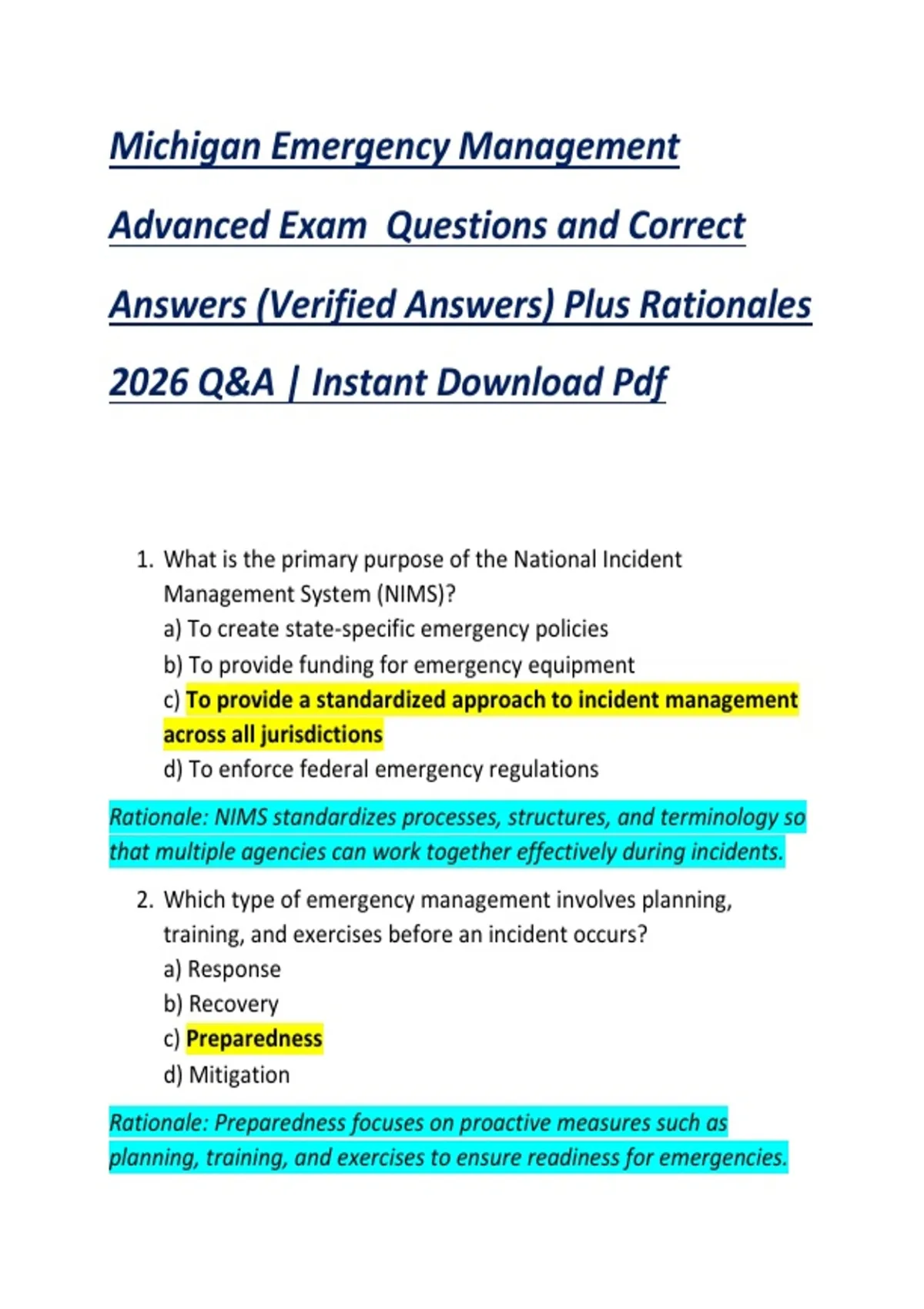 Michigan Emergency Management Advanced Exam  Questions and Correct Answers (Verified Answers) Plus Rationales 2026 Q&A | Instant Download Pdf

1. What is the primary purpose of the National Incident Management System (NIMS)?
a) To create state-specific emergency policies
b) To provide funding for emergency equipment
c) To provide a standardized approach to incident management across all jurisdictions
d) To enforce federal emergency regulations

Rationale: NIMS standardizes processes, structures, and terminology so that multiple agencies can work together effectively during incidents.

2. Which type of emergency management involves planning, training, and exercises before an incident occurs?
a) Response
b) Recovery
c) Preparedness
d) Mitigation

Rationale: Preparedness focuses on proactive measures such as planning, training, and exercises to ensure readiness for emergencies.